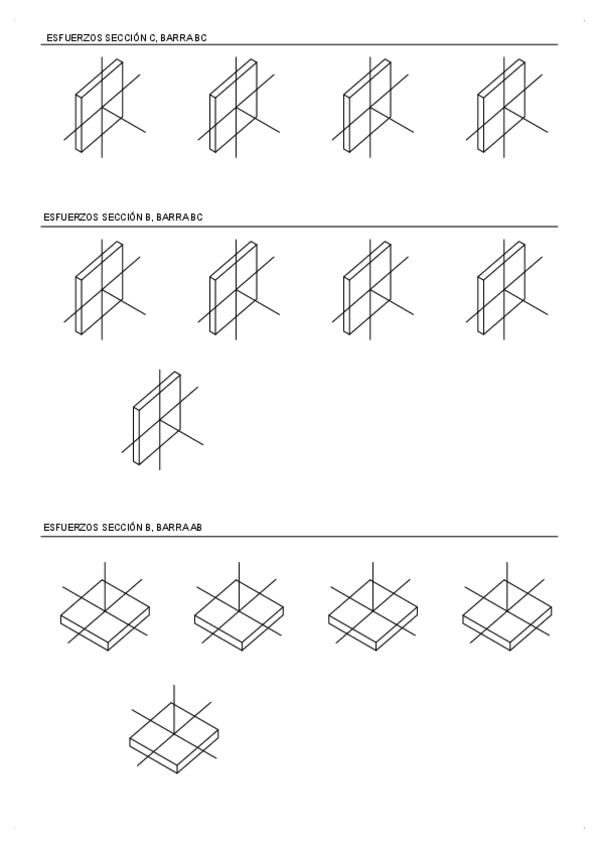 ESFUERZOS SECCIÓN C, BARRA BC

ESFUERZOS SECCIÓN B, BARRA BC

ESFUERZOS SECCIÓN B, BARRA AB